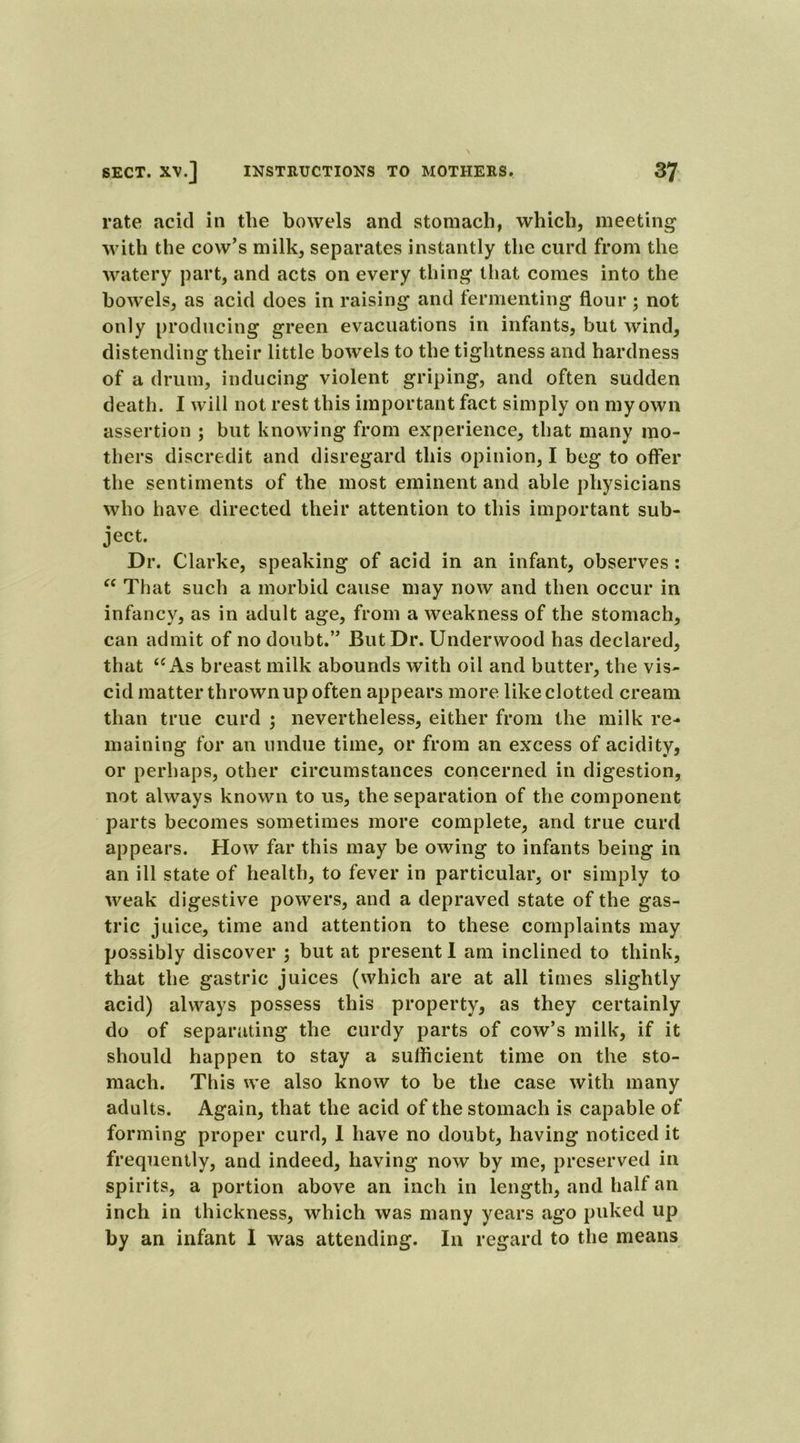 SECT. XV.] INSTRUCTIONS TO MOTHERS. 37

rate acid in the bowels and stomach, which, meeting with the cow's milk, separates instantly the curd from the watery part, and acts on every thing that comes into the bowels, as acid does in raising and fermenting flour; not only producing green evacuations in infants, but wind, distending their little bowels to the tightness and hardness of a drum, inducing violent griping, and often sudden death. I will not rest this important fact simply on my own assertion; but knowing from experience, that many mothers discredit and disregard this opinion, I beg to offer the sentiments of the most eminent and able physicians who have directed their attention to this important subject.

Dr. Clarke, speaking of acid in an infant, observes: "That such a morbid cause may now and then occur in infancy, as in adult age, from a weakness of the stomach, can admit of no doubt." But Dr. Underwood has declared, that "As breast milk abounds with oil and butter, the viscid matter thrown up often appears more like clotted cream than true curd; nevertheless, either from the milk remaining for an undue time, or from an excess of acidity, or perhaps, other circumstances concerned in digestion, not always known to us, the separation of the component parts becomes sometimes more complete, and true curd appears. How far this may be owing to infants being in an ill state of health, to fever in particular, or simply to weak digestive powers, and a depraved state of the gastric juice, time and attention to these complaints may possibly discover; but at present I am inclined to think, that the gastric juices (which are at all times slightly acid) always possess this property, as they certainly do of separating the curdy parts of cow's milk, if it should happen to stay a sufficient time on the stomach. This we also know to be the case with many adults. Again, that the acid of the stomach is capable of forming proper curd, I have no doubt, having noticed it frequently, and indeed, having now by me, preserved in spirits, a portion above an inch in length, and half an inch in thickness, which was many years ago puked up by an infant I was attending. In regard to the means